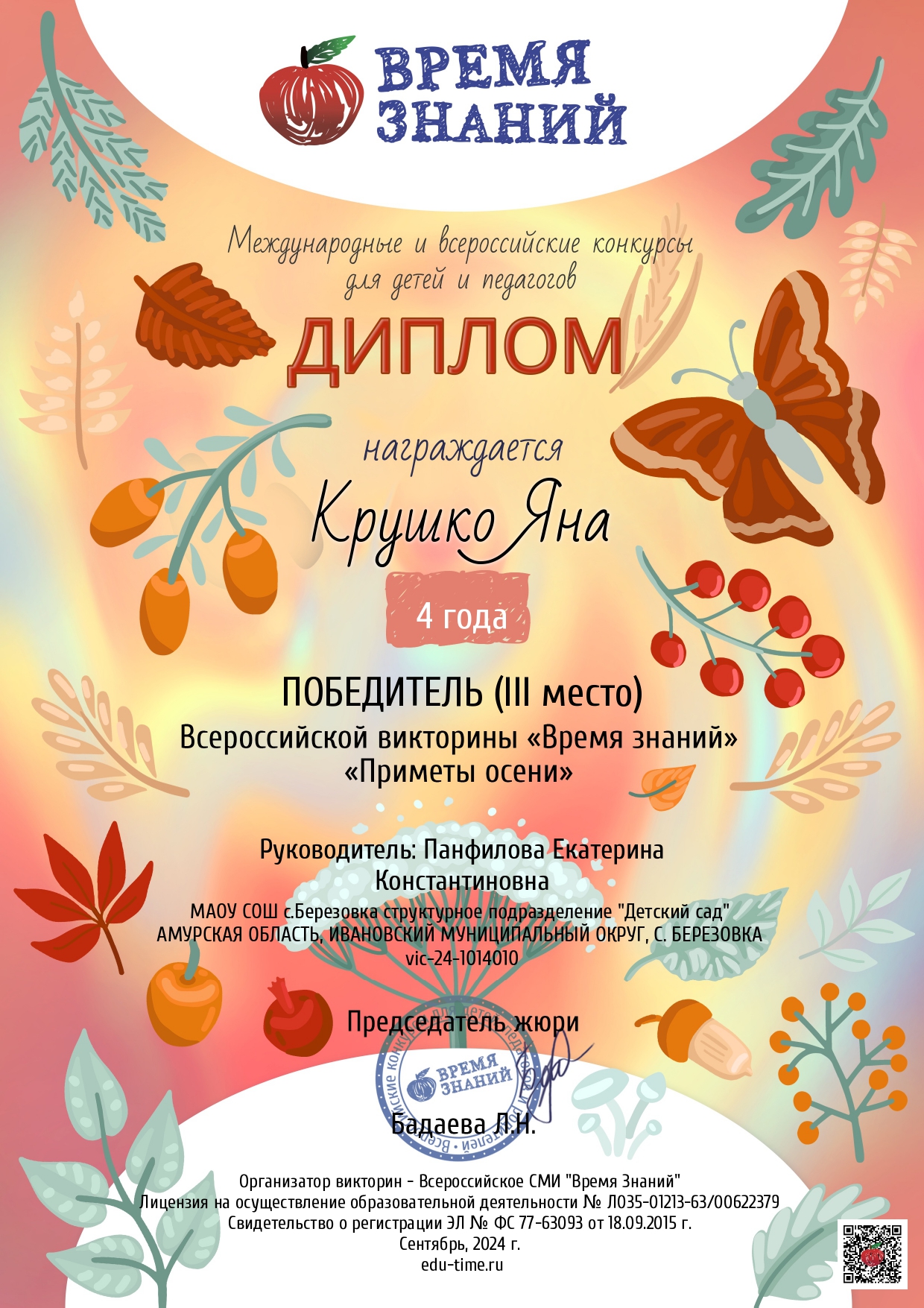 ВРЕМЯ ЗНАНИЙ

Международные и всероссийские конкурсы для детей и педагогов

ДИПЛОМ

награждается

Крушко Яна

4 года

ПОБЕДИТЕЛЬ (III место)

Всероссийской викторины «Время знаний»
«Приметы осени»

Руководитель: Панфилова Екатерина Константиновна

МАОУ СОШ с.Березовка структурное подразделение "Детский сад"
АМУРСКАЯ ОБЛАСТЬ, ИВАНОВСКИЙ МУНИЦИПАЛЬНЫЙ ОКРУГ, С. БЕРЕЗОВКА
vic-24-1014010

Председатель жюри

ВРЕМЯ ЗНАНИЙ

Бадаева Л.Н.

Организатор викторин - Всероссийское СМИ "Время Знаний"
Лицензия на осуществление образовательной деятельности № Л035-01213-63/00622379
Свидетельство о регистрации ЭЛ № ФС 77-63093 от 18.09.2015 г.
Сентябрь, 2024 г.
edu-time.ru